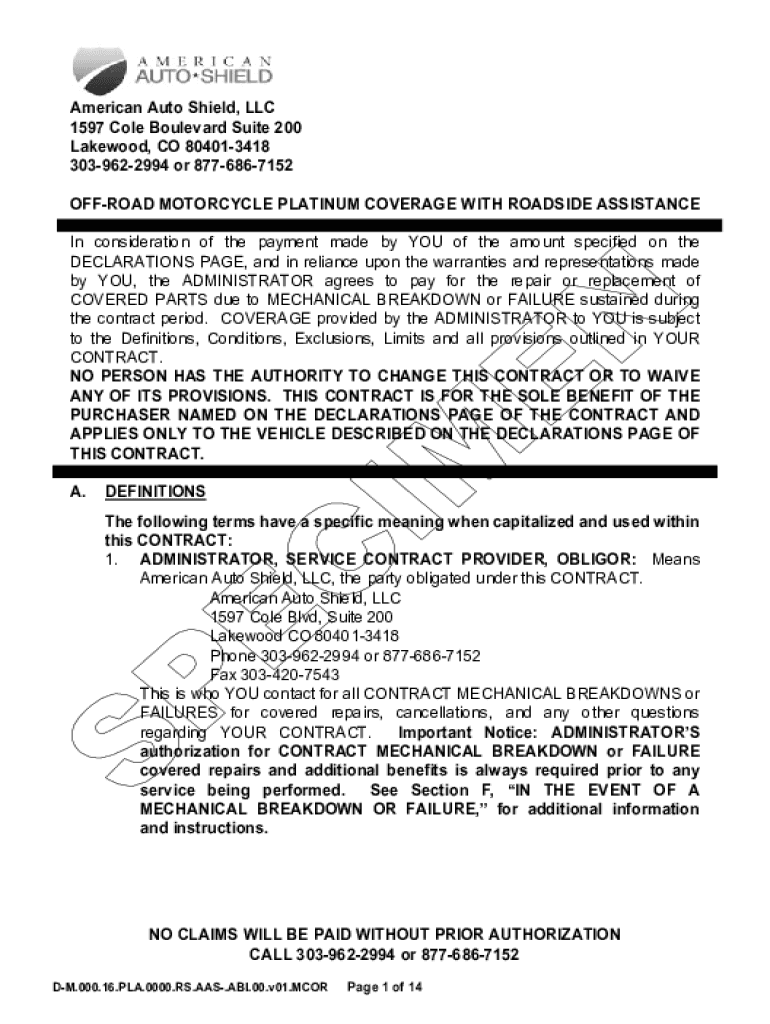 AMERICAN AUTO•SHIELD

American Auto Shield, LLC
1597 Cole Boulevard Suite 200
Lakewood, CO 80401-3418
303-962-2994 or 877-686-7152

OFF-ROAD MOTORCYCLE PLATINUM COVERAGE WITH ROADSIDE ASSISTANCE

In consideration of the payment made by YOU of the amount specified on the DECLARATIONS PAGE, and in reliance upon the warranties and representations made by YOU, the ADMINISTRATOR agrees to pay for the repair or replacement of COVERED PARTS due to MECHANICAL BREAKDOWN or FAILURE sustained during the contract period. COVERAGE provided by the ADMINISTRATOR to YOU is subject to the Definitions, Conditions, Exclusions, Limits and all provisions outlined in YOUR CONTRACT.
NO PERSON HAS THE AUTHORITY TO CHANGE THIS CONTRACT OR TO WAIVE ANY OF ITS PROVISIONS. THIS CONTRACT IS FOR THE SOLE BENEFIT OF THE PURCHASER NAMED ON THE DECLARATIONS PAGE OF THE CONTRACT AND APPLIES ONLY TO THE VEHICLE DESCRIBED ON THE DECLARATIONS PAGE OF THIS CONTRACT.

A. DEFINITIONS

The following terms have a specific meaning when capitalized and used within this CONTRACT:
1. ADMINISTRATOR, SERVICE CONTRACT PROVIDER, OBLIGOR: Means American Auto Shield, LLC, the party obligated under this CONTRACT.
American Auto Shield, LLC
1597 Cole Blvd, Suite 200
Lakewood CO 80401-3418
Phone 303-962-2994 or 877-686-7152
Fax 303-420-7543
This is who YOU contact for all CONTRACT MECHANICAL BREAKDOWNS or FAILURES for covered repairs, cancellations, and any other questions regarding YOUR CONTRACT. Important Notice: ADMINISTRATOR'S authorization for CONTRACT MECHANICAL BREAKDOWN or FAILURE covered repairs and additional benefits is always required prior to any service being performed. See Section F, "IN THE EVENT OF A MECHANICAL BREAKDOWN OR FAILURE," for additional information and instructions.

SPECIMEN

NO CLAIMS WILL BE PAID WITHOUT PRIOR AUTHORIZATION
CALL 303-962-2994 or 877-686-7152

D-M.000.16.PLA.0000.RS.AAS-.ABI.00.v01.MCOR Page 1 of 14